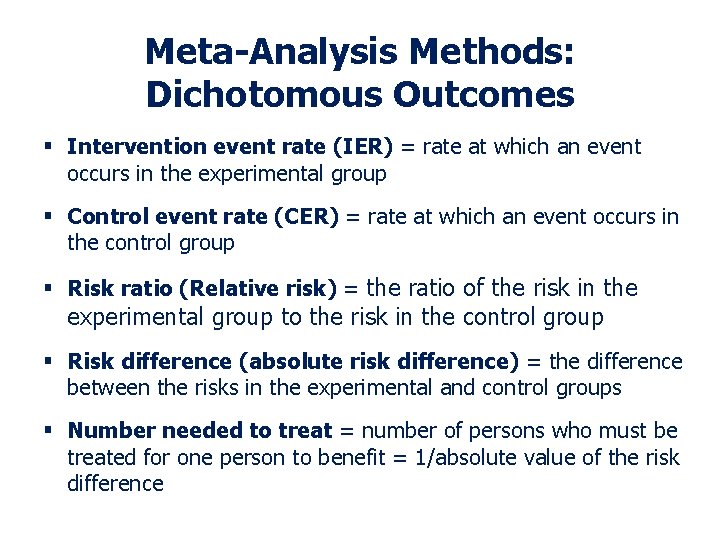 Meta-Analysis Methods:
Dichotomous Outcomes

• Intervention event rate (IER) = rate at which an event occurs in the experimental group

• Control event rate (CER) = rate at which an event occurs in the control group

• Risk ratio (Relative risk) = the ratio of the risk in the experimental group to the risk in the control group

• Risk difference (absolute risk difference) = the difference between the risks in the experimental and control groups

• Number needed to treat = number of persons who must be treated for one person to benefit = 1/absolute value of the risk difference